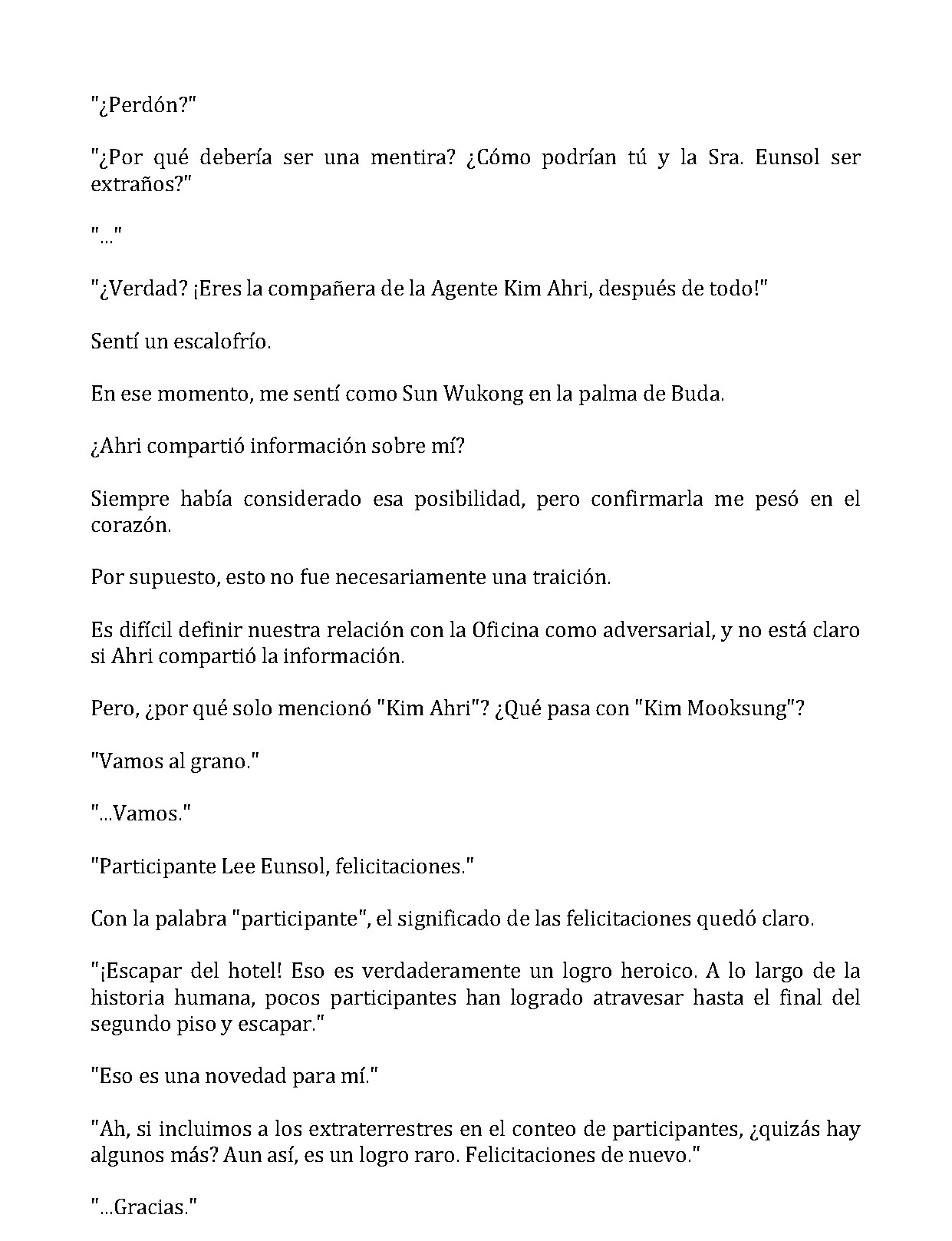 "¿Perdón?"

"¿Por qué debería ser una mentira? ¿Cómo podrían tú y la Sra. Eunsol ser extraños?"

"..."

"¿Verdad? ¡Eres la compañera de la Agente Kim Ahri, después de todo!"

Sentí un escalofrío.

En ese momento, me sentí como Sun Wukong en la palma de Buda.

¿Ahri compartió información sobre mí?

Siempre había considerado esa posibilidad, pero confirmarla me pesó en el corazón.

Por supuesto, esto no fue necesariamente una traición.

Es difícil definir nuestra relación con la Oficina como adversarial, y no está claro si Ahri compartió la información.

Pero, ¿por qué solo mencionó "Kim Ahri"? ¿Qué pasa con "Kim Mooksung"?

"Vamos al grano."

"...Vamos."

"Participante Lee Eunsol, felicitaciones."

Con la palabra "participante", el significado de las felicitaciones quedó claro.

"¡Escapar del hotel! Eso es verdaderamente un logro heroico. A lo largo de la historia humana, pocos participantes han logrado atravesar hasta el final del segundo piso y escapar."

"Eso es una novedad para mí."

"Ah, si incluimos a los extraterrestres en el conteo de participantes, ¿quizás hay algunos más? Aun así, es un logro raro. Felicitaciones de nuevo."

"...Gracias."